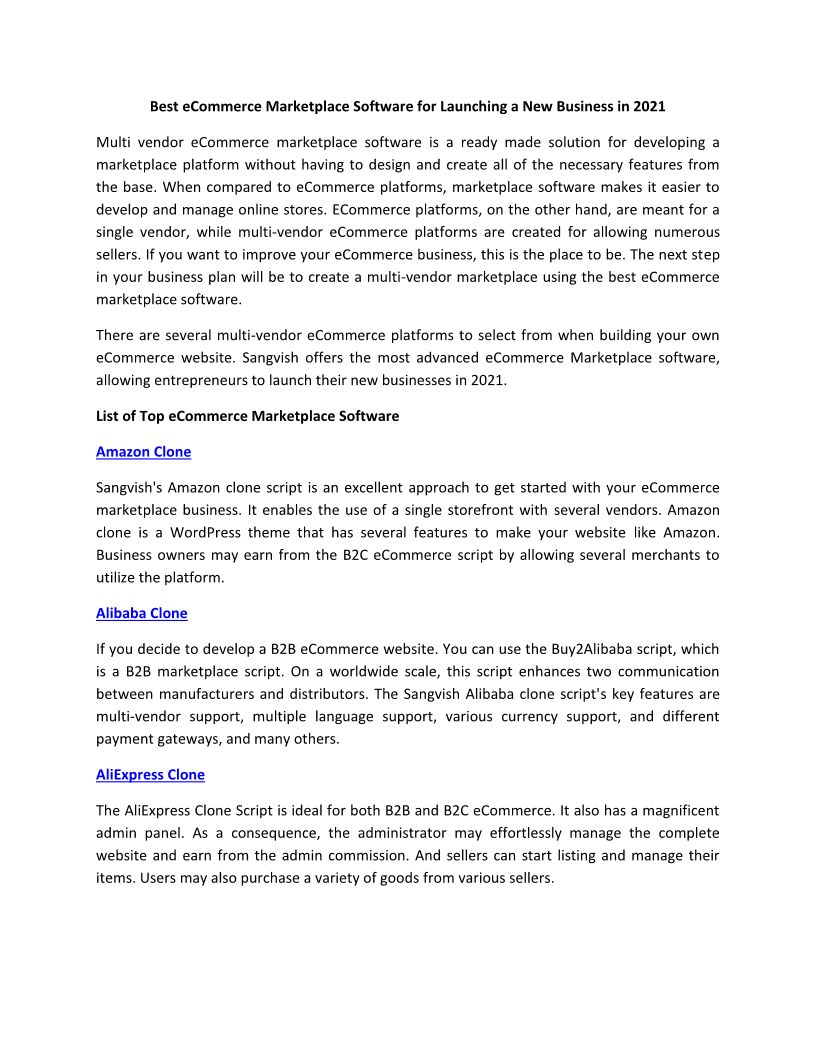 Best eCommerce Marketplace Software for Launching a New Business in 2021

Multi vendor eCommerce marketplace software is a ready made solution for developing a marketplace platform without having to design and create all of the necessary features from the base. When compared to eCommerce platforms, marketplace software makes it easier to develop and manage online stores. ECommerce platforms, on the other hand, are meant for a single vendor, while multi-vendor eCommerce platforms are created for allowing numerous sellers. If you want to improve your eCommerce business, this is the place to be. The next step in your business plan will be to create a multi-vendor marketplace using the best eCommerce marketplace software.

There are several multi-vendor eCommerce platforms to select from when building your own eCommerce website. Sangvish offers the most advanced eCommerce Marketplace software, allowing entrepreneurs to launch their new businesses in 2021.

List of Top eCommerce Marketplace Software

Amazon Clone

Sangvish's Amazon clone script is an excellent approach to get started with your eCommerce marketplace business. It enables the use of a single storefront with several vendors. Amazon clone is a WordPress theme that has several features to make your website like Amazon. Business owners may earn from the B2C eCommerce script by allowing several merchants to utilize the platform.

Alibaba Clone

If you decide to develop a B2B eCommerce website. You can use the Buy2Alibaba script, which is a B2B marketplace script. On a worldwide scale, this script enhances two communication between manufacturers and distributors. The Sangvish Alibaba clone script's key features are multi-vendor support, multiple language support, various currency support, and different payment gateways, and many others.

AliExpress Clone

The AliExpress Clone Script is ideal for both B2B and B2C eCommerce. It also has a magnificent admin panel. As a consequence, the administrator may effortlessly manage the complete website and earn from the admin commission. And sellers can start listing and manage their items. Users may also purchase a variety of goods from various sellers.